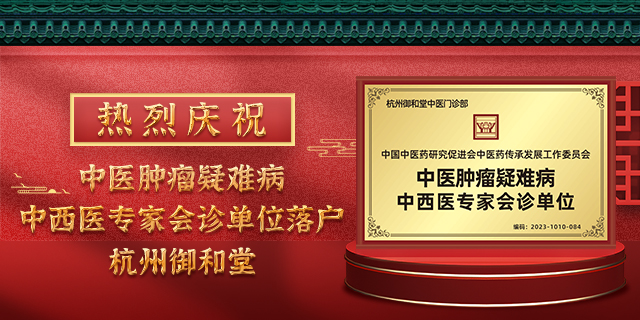 热烈庆祝

中医肿瘤疑难病
中西医专家会诊单位落户
杭州御和堂

杭州御和堂中医门诊部

中国中医药研究促进会中医药传承发展工作委员会

中医肿瘤疑难病
中西医专家会诊单位

编码：2023-1010-084